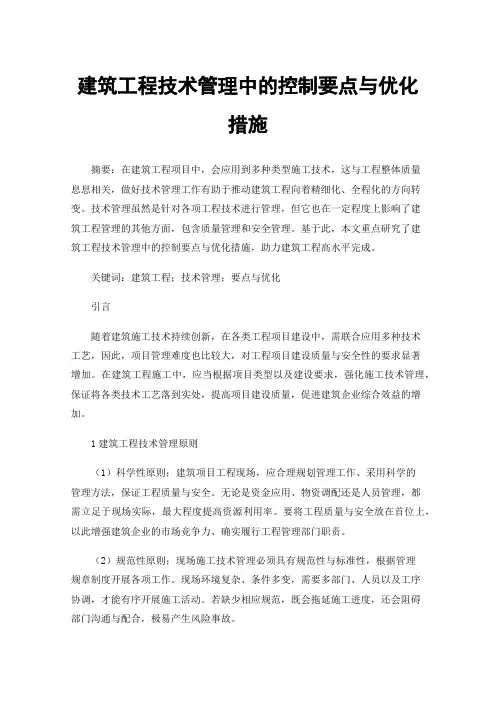 建筑工程技术管理中的控制要点与优化措施

摘要：在建筑工程项目中，会应用到多种类型施工技术，这与工程整体质量息息相关，做好技术管理工作有助于推动建筑工程向着精细化、全程化的方向转变。技术管理虽然是针对各项工程技术进行管理，但它也在一定程度上影响了建筑工程管理的其他方面，包含质量管理和安全管理。基于此，本文重点研究了建筑工程技术管理中的控制要点与优化措施，助力建筑工程高水平完成。

关键词：建筑工程；技术管理；要点与优化

引言

随着建筑施工技术持续创新，在各类工程项目建设中，需联合应用多种技术工艺，因此，项目管理难度也比较大，对工程项目建设质量与安全性的要求显著增加。在建筑工程施工中，应当根据项目类型以及建设要求，强化施工技术管理，保证将各类技术工艺落到实处，提高项目建设质量，促进建筑企业综合效益的增加。

1 建筑工程技术管理原则

（1）科学性原则：建筑项目工程现场，应合理规划管理工作、采用科学的管理方法，保证工程质量与安全。无论是资金应用、物资调配还是人员管理，都需立足于现场实际，最大程度提高资源利用率。要将工程质量与安全放在首位上，以此增强建筑企业的市场竞争力、确实履行工程管理部门职责。

（2）规范性原则：现场施工技术管理必须具有规范性与标准性，根据管理规章制度开展各项工作。现场环境复杂、条件多变，需要多部门、人员以及工序协调，才能有序开展施工活动。若缺少相应规范，既会拖延施工进度，还会阻碍部门沟通与配合，极易产生风险事故。